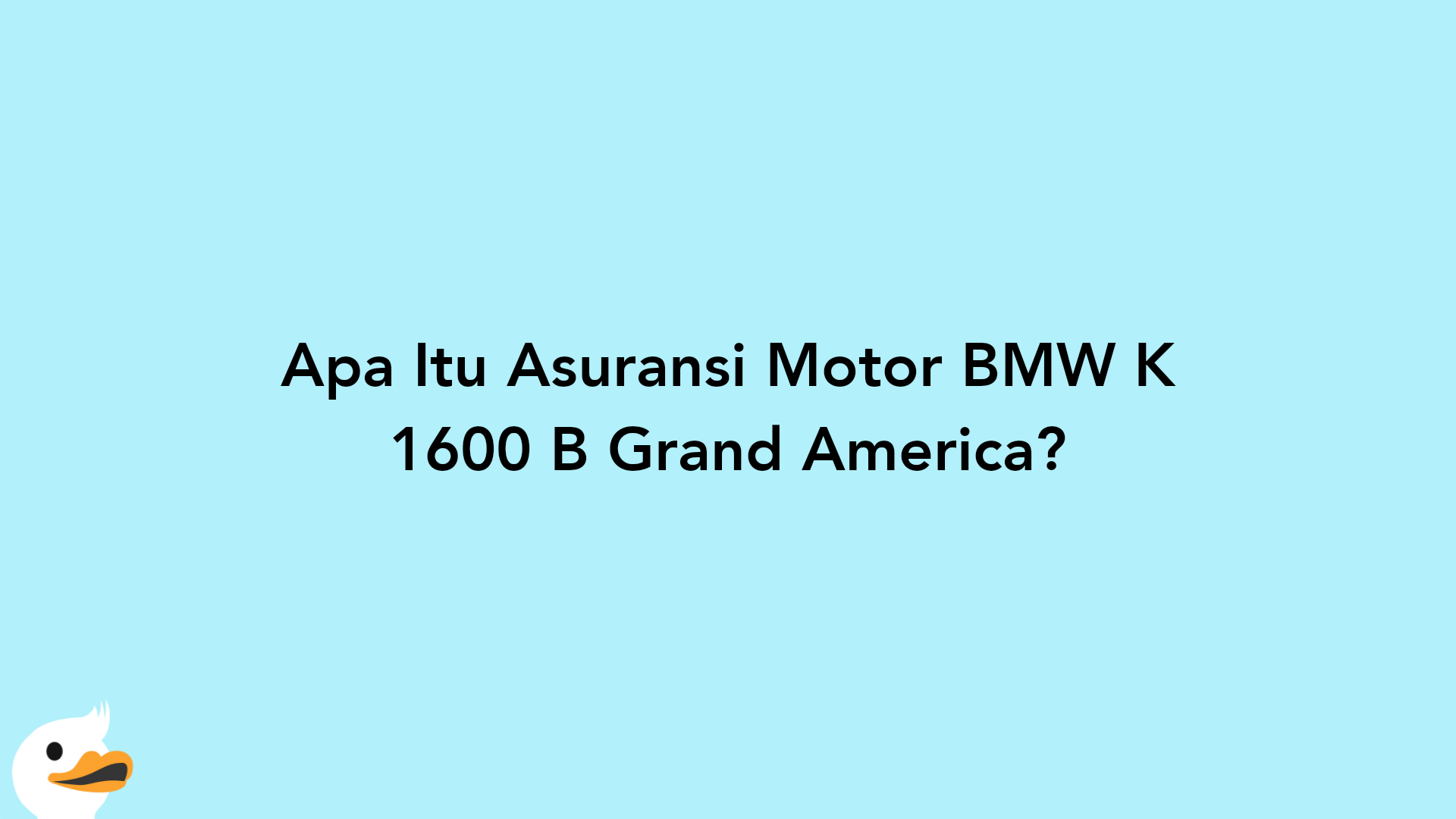 Apa Itu Asuransi Motor BMW K 1600 B Grand America?